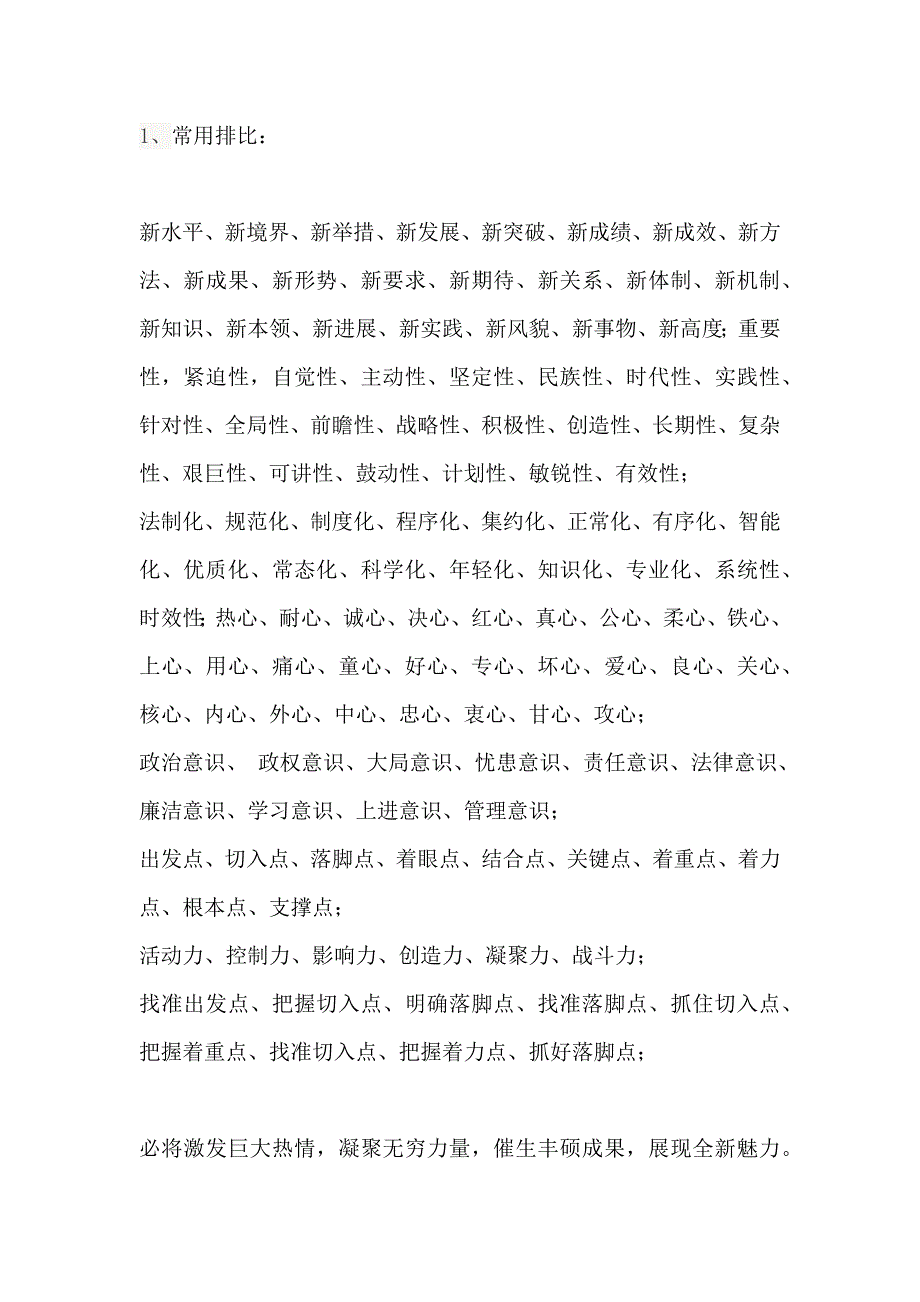 1、常用排比：

新水平、新境界、新举措、新发展、新突破、新成绩、新成效、新方法、新成果、新形势、新要求、新期待、新关系、新体制、新机制、新知识、新本领、新进展、新实践、新风貌、新事物、新高度；重要性，紧迫性，自觉性、主动性、坚定性、民族性、时代性、实践性、针对性、全局性、前瞻性、战略性、积极性、创造性、长期性、复杂性、艰巨性、可讲性、鼓动性、计划性、敏锐性、有效性；

法制化、规范化、制度化、程序化、集约化、正常化、有序化、智能化、优质化、常态化、科学化、年轻化、知识化、专业化、系统性、时效性；热心、耐心、诚心、决心、红心、真心、公心、柔心、铁心、上心、用心、痛心、童心、好心、专心、坏心、爱心、良心、关心、核心、内心、外心、中心、忠心、衷心、甘心、攻心；

政治意识、 政权意识、大局意识、忧患意识、责任意识、法律意识、廉洁意识、学习意识、上进意识、管理意识；

出发点、切入点、落脚点、着眼点、结合点、关键点、着重点、着力点、根本点、支撑点；

活动力、控制力、影响力、创造力、凝聚力、战斗力；

找准出发点、把握切入点、明确落脚点、找准落脚点、抓住切入点、把握着重点、找准切入点、把握着力点、抓好落脚点；

必将激发巨大热情，凝聚无穷力量，催生丰硕成果，展现全新魅力。